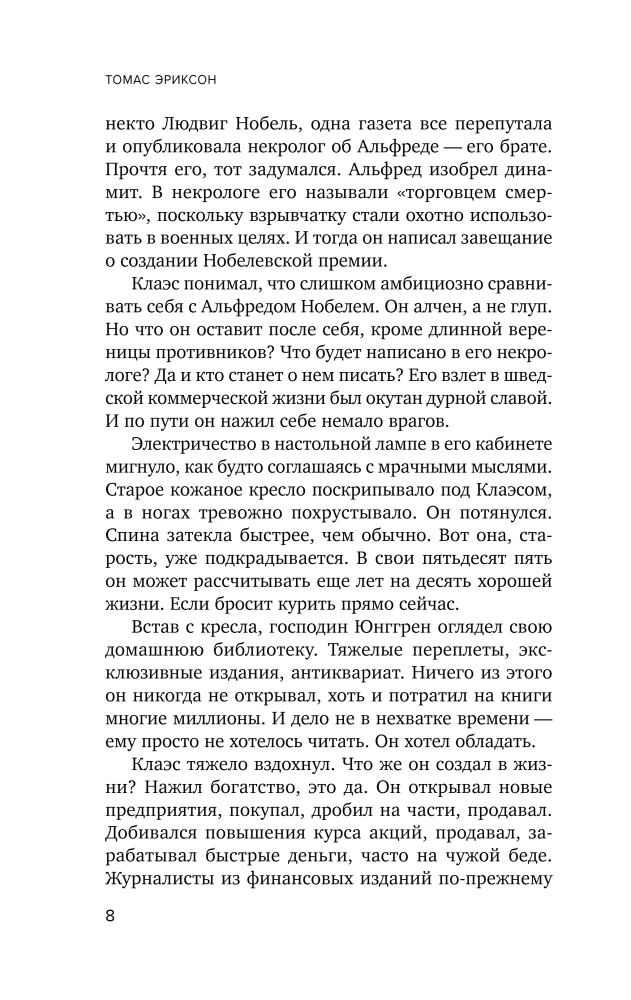 ТОМАС ЭРИКСОН

некто Людвиг Нобель, одна газета все перепутала и опубликовала некролог об Альфреде — его брате. Прочтя его, тот задумался. Альфред изобрел динамит. В некрологе его называли «торговцем смертью», поскольку взрывчатку стали охотно использовать в военных целях. И тогда он написал завещание о создании Нобелевской премии.

Клаэс понимал, что слишком амбициозно сравнивать себя с Альфредом Нобелем. Он алчен, а не глуп. Но что он оставит после себя, кроме длинной вереницы противников? Что будет написано в его некрологе? Да и кто станет о нем писать? Его взлет в шведской коммерческой жизни был окутан дурной славой. И по пути он нажил себе немало врагов.

Электричество в настольной лампе в его кабинете мигнуло, как будто соглашаясь с мрачными мыслями. Старое кожаное кресло поскрипывало под Клаэсом, а в ногах тревожно похрустывало. Он потянулся. Спина затекла быстрее, чем обычно. Вот она, старость, уже подкрадывается. В свои пятьдесят пять он может рассчитывать еще лет на десять хорошей жизни. Если бросит курить прямо сейчас.

Встав с кресла, господин Юнггрен оглядел свою домашнюю библиотеку. Тяжелые переплеты, эксклюзивные издания, антиквариат. Ничего из этого он никогда не открывал, хоть и потратил на книги многие миллионы. И дело не в нехватке времени — ему просто не хотелось читать. Он хотел обладать.

Клаэс тяжело вздохнул. Что же он создал в жизни? Нажил богатство, это да. Он открывал новые предприятия, покупал, дробил на части, продавал. Добивался повышения курса акций, продавал, зарабатывал быстрые деньги, часто на чужой беде. Журналисты из финансовых изданий по-прежнему

8